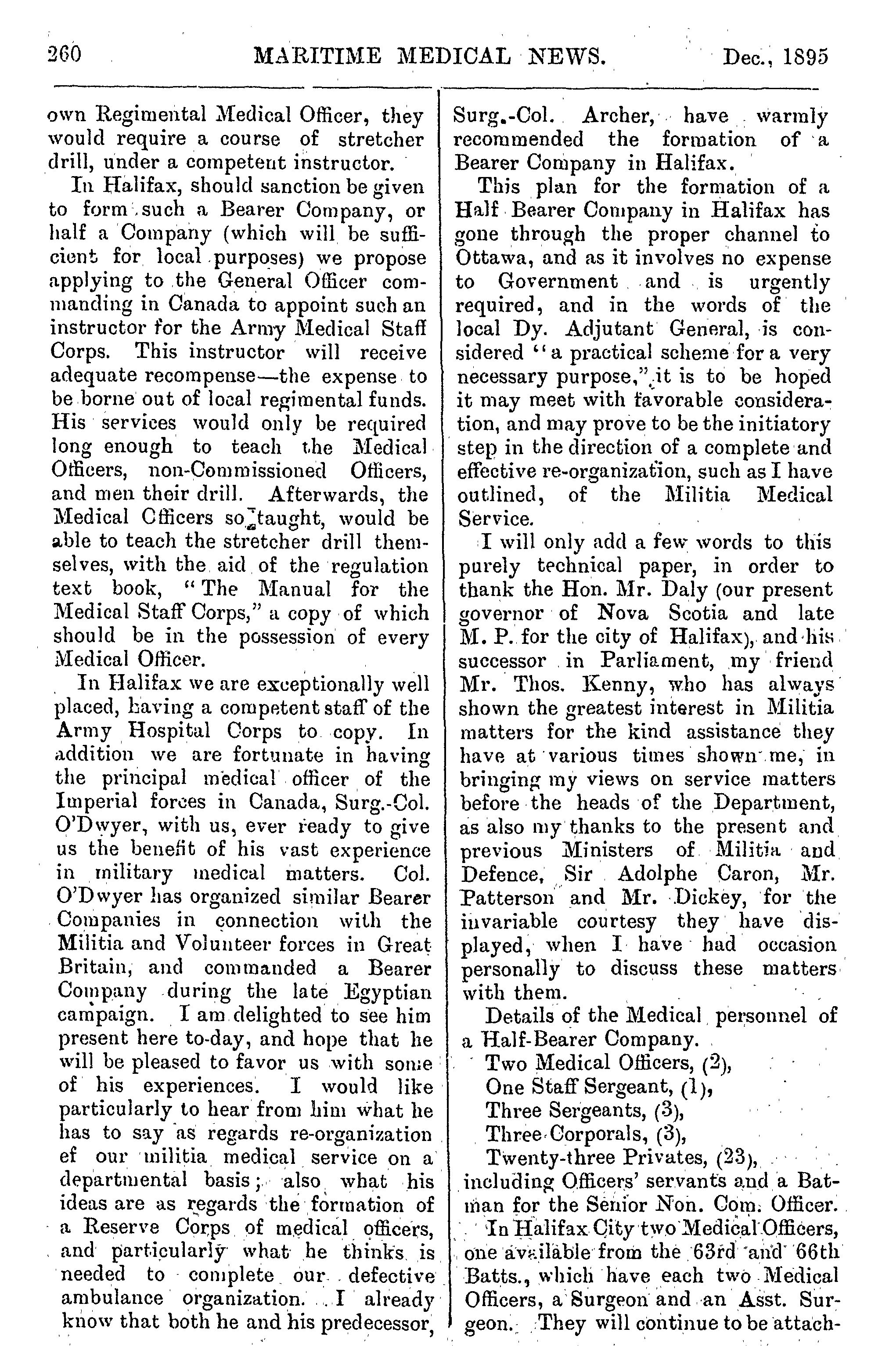 260 MARITIME MEDICAL NEWS. Dec., 1895

own Regimental Medical Officer, they would require a course of stretcher drill, under a competent instructor.

In Halifax, should sanction be given to form such a Bearer Company, or half a Company (which will be sufficient for local purposes) we propose applying to the General Officer commanding in Canada to appoint such an instructor for the Army Medical Staff Corps. This instructor will receive adequate recompense—the expense to be borne out of local regimental funds. His services would only be required long enough to teach the Medical Officers, non-Commissioned Officers, and men their drill. Afterwards, the Medical Cfficers so taught, would be able to teach the stretcher drill themselves, with the aid of the regulation text book, "The Manual for the Medical Staff Corps," a copy of which should be in the possession of every Medical Officer.

In Halifax we are exceptionally well placed, having a competent staff of the Army Hospital Corps to copy. In addition we are fortunate in having the principal medical officer of the Imperial forces in Canada, Surg.-Col. O'Dwyer, with us, ever ready to give us the benefit of his vast experience in military medical matters. Col. O'Dwyer has organized similar Bearer Companies in connection with the Militia and Volunteer forces in Great Britain, and commanded a Bearer Company during the late Egyptian campaign. I am delighted to see him present here to-day, and hope that he will be pleased to favor us with some of his experiences. I would like particularly to hear from him what he has to say as regards re-organization ef our militia medical service on a departmental basis; also what his ideas are as regards the formation of a Reserve Corps of medical officers, and particularly what he thinks is needed to complete our defective ambulance organization. I already know that both he and his predecessor, Surg.-Col. Archer, have warmly recommended the formation of a Bearer Company in Halifax.

This plan for the formation of a Half Bearer Company in Halifax has gone through the proper channel to Ottawa, and as it involves no expense to Government and is urgently required, and in the words of the local Dy. Adjutant General, is considered "a practical scheme for a very necessary purpose," it is to be hoped it may meet with favorable consideration, and may prove to be the initiatory step in the direction of a complete and effective re-organization, such as I have outlined, of the Militia Medical Service.

I will only add a few words to this purely technical paper, in order to thank the Hon. Mr. Daly (our present governor of Nova Scotia and late M. P. for the city of Halifax), and his successor in Parliament, my friend Mr. Thos. Kenny, who has always shown the greatest interest in Militia matters for the kind assistance they have at various times shown me, in bringing my views on service matters before the heads of the Department, as also my thanks to the present and previous Ministers of Militia and Defence, Sir Adolphe Caron, Mr. Patterson and Mr. Dickey, for the invariable courtesy they have displayed, when I have had occasion personally to discuss these matters with them.

Details of the Medical personnel of a Half-Bearer Company.

Two Medical Officers, (2),
One Staff Sergeant, (1),
Three Sergeants, (3),
Three Corporals, (3),
Twenty-three Privates, (23),
including Officers' servants and a Batman for the Senior Non. Com. Officer.

In Halifax City two Medical Officers, one available from the 63rd and 66th Batts., which have each two Medical Officers, a Surgeon and an Asst. Surgeon. They will continue to be attach-